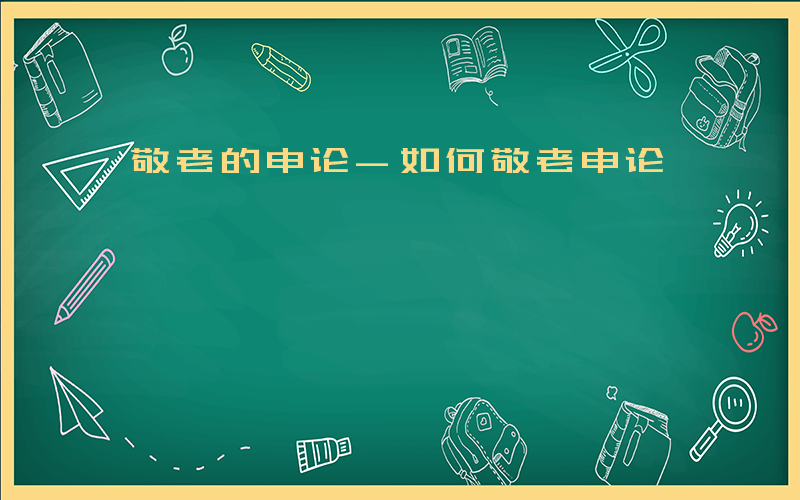 敬老的申论—如何敬老申论